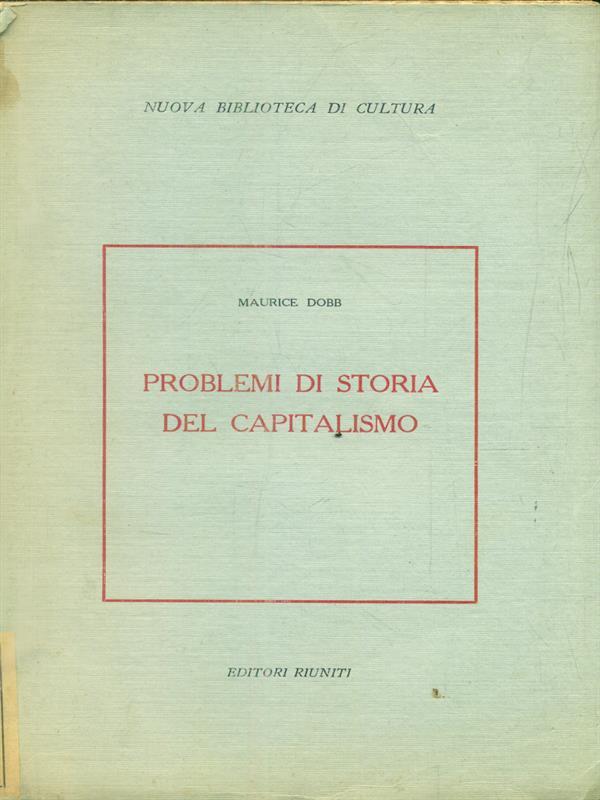 NUOVA BIBLIOTECA DI CULTURA

MAURICE DOBB

PROBLEMI DI STORIA DEL CAPITALISMO

EDITORI RIUNITI